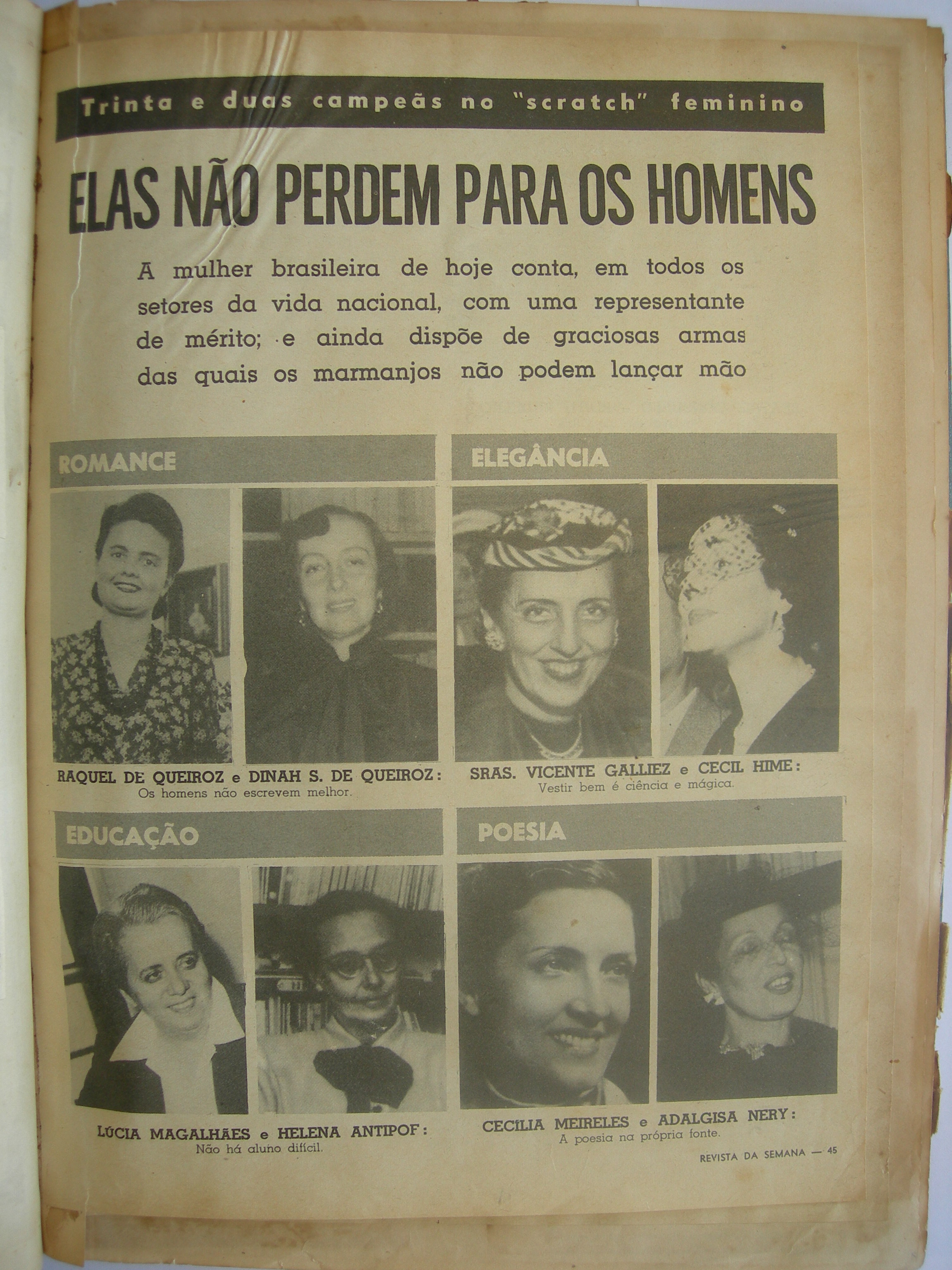 Trinta e duas campeãs no "scratch" feminino

ELAS NÃO PERDEM PARA OS HOMENS

A mulher brasileira de hoje conta, em todos os setores da vida nacional, com uma representante de mérito; e ainda dispõe de graciosas armas das quais os marmanjos não podem lançar mão

ROMANCE

RAQUEL DE QUEIROZ e DINAH S. DE QUEIROZ:
Os homens não escrevem melhor.

ELEGÂNCIA

SRAS. VICENTE GALLIEZ e CECIL HIME:
Vestir bem é ciência e mágica.

EDUCAÇÃO

LÚCIA MAGALHÃES e HELENA ANTIPOF:
Não há aluno difícil.

POESIA

CECÍLIA MEIRELES e ADALGISA NERY:
A poesia na própria fonte.

REVISTA DA SEMANA — 45